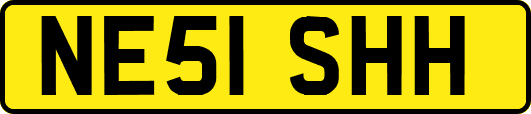 NE51 SHH